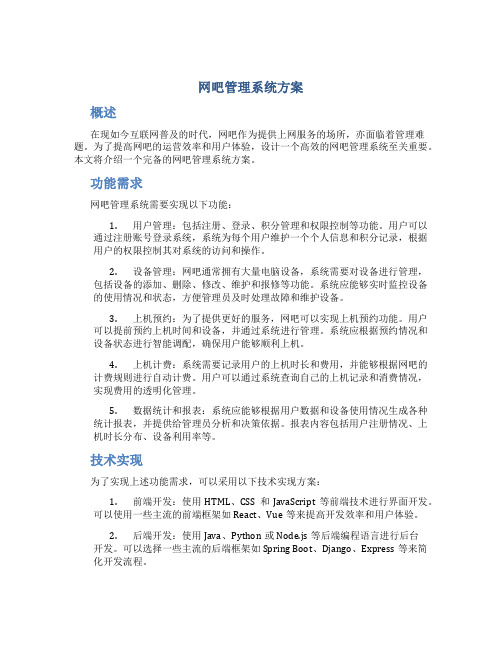 网吧管理系统方案

概述

在现如今互联网普及的时代，网吧作为提供上网服务的场所，亦面临着管理难题。为了提高网吧的运营效率和用户体验，设计一个高效的网吧管理系统至关重要。本文将介绍一个完备的网吧管理系统方案。

功能需求

网吧管理系统需要实现以下功能：

1. 用户管理：包括注册、登录、积分管理和权限控制等功能。用户可以通过注册账号登录系统，系统为每个用户维护一个个人信息和积分记录，根据用户的权限控制其对系统的访问和操作。

2. 设备管理：网吧通常拥有大量电脑设备，系统需要对设备进行管理，包括设备的添加、删除、修改、维护和报修等功能。系统应能够实时监控设备的使用情况和状态，方便管理员及时处理故障和维护设备。

3. 上机预约：为了提供更好的服务，网吧可以实现上机预约功能。用户可以提前预约上机时间和设备，并通过系统进行管理。系统应根据预约情况和设备状态进行智能调配，确保用户能够顺利上机。

4. 上机计费：系统需要记录用户的上机时长和费用，并能够根据网吧的计费规则进行自动计费。用户可以通过系统查询自己的上机记录和消费情况，实现费用的透明化管理。

5. 数据统计和报表：系统应能够根据用户数据和设备使用情况生成各种统计报表，并提供给管理员分析和决策依据。报表内容包括用户注册情况、上机时长分布、设备利用率等。

技术实现

为了实现上述功能需求，可以采用以下技术实现方案：

1. 前端开发：使用 HTML、CSS 和 JavaScript 等前端技术进行界面开发。可以使用一些主流的前端框架如 React、Vue 等来提高开发效率和用户体验。

2. 后端开发：使用 Java、Python 或 Node.js 等后端编程语言进行后台开发。可以选择一些主流的后端框架如 Spring Boot、Django、Express 等来简化开发流程。